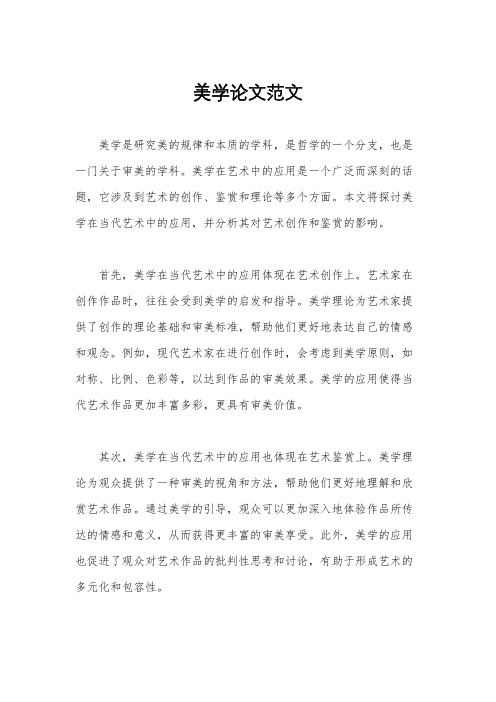 美学论文范文

美学是研究美的规律和本质的学科，是哲学的一个分支，也是一门关于审美的学科。美学在艺术中的应用是一个广泛而深刻的话题，它涉及到艺术的创作、鉴赏和理论等多个方面。本文将探讨美学在当代艺术中的应用，并分析其对艺术创作和鉴赏的影响。

首先，美学在当代艺术中的应用体现在艺术创作上。艺术家在创作作品时，往往会受到美学的启发和指导。美学理论为艺术家提供了创作的理论基础和审美标准，帮助他们更好地表达自己的情感和观念。例如，现代艺术家在进行创作时，会考虑到美学原则，如对称、比例、色彩等，以达到作品的审美效果。美学的应用使得当代艺术作品更加丰富多彩，更具有审美价值。

其次，美学在当代艺术中的应用也体现在艺术鉴赏上。美学理论为观众提供了一种审美的视角和方法，帮助他们更好地理解和欣赏艺术作品。通过美学的引导，观众可以更加深入地体验作品所传达的情感和意义，从而获得更丰富的审美享受。此外，美学的应用也促进了观众对艺术作品的批判性思考和讨论，有助于形成艺术的多元化和包容性。